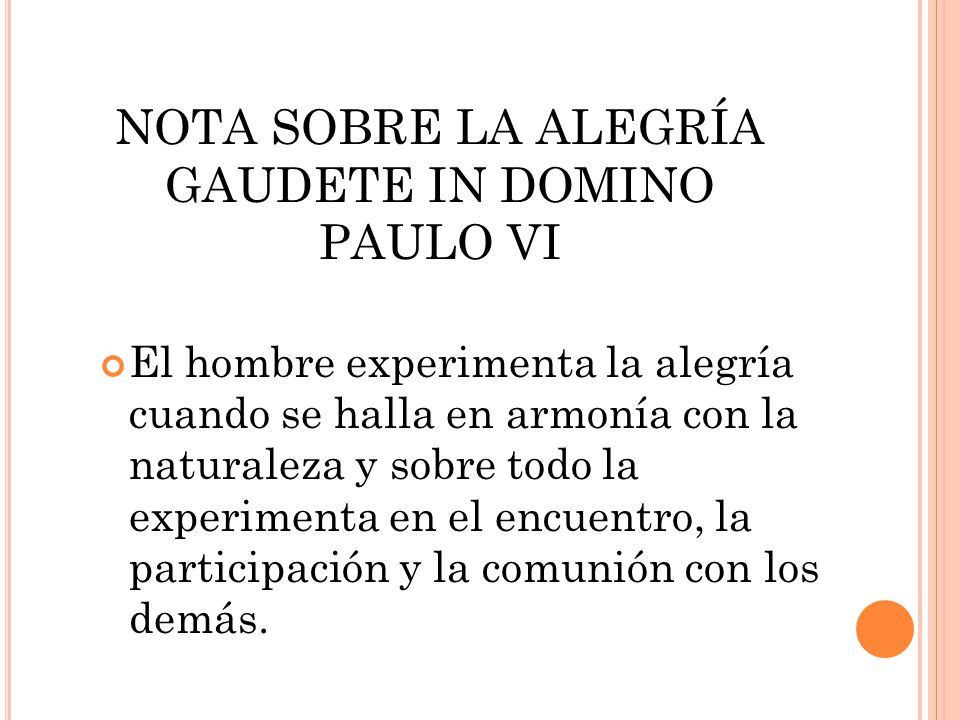 NOTA SOBRE LA ALEGRÍA
GAUDETE IN DOMINO
PAULO VI

El hombre experimenta la alegría cuando se halla en armonía con la naturaleza y sobre todo la experimenta en el encuentro, la participación y la comunión con los demás.